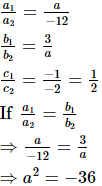 $\frac{a_1}{a_2} = \frac{a}{-12}$

$\frac{b_1}{b_2} = \frac{3}{a}$

$\frac{c_1}{c_2} = \frac{-1}{-2} = \frac{1}{2}$

If $\frac{a_1}{a_2} = \frac{b_1}{b_2}$

$\Rightarrow \frac{a}{-12} = \frac{3}{a}$

$\Rightarrow a^2 = -36$